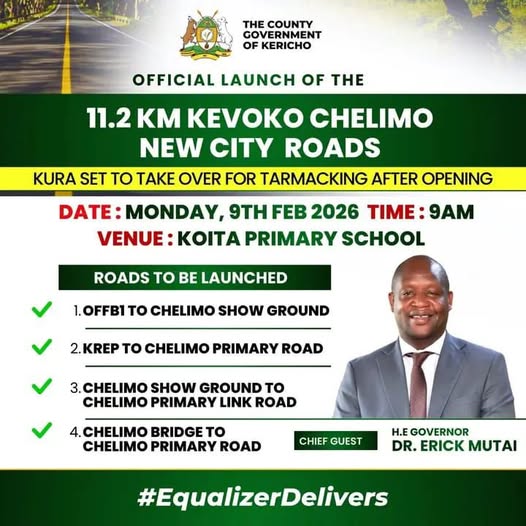 THE COUNTY GOVERNMENT OF KERICHO

OFFICIAL LAUNCH OF THE

11.2 KM KEVOKO CHELIMO NEW CITY ROADS

KURA SET TO TAKE OVER FOR TARMACKING AFTER OPENING

DATE : MONDAY, 9TH FEB 2026 TIME : 9AM

VENUE : KOITA PRIMARY SCHOOL

ROADS TO BE LAUNCHED

✓ 1. OFFB1 TO CHELIMO SHOW GROUND

✓ 2. KREP TO CHELIMO PRIMARY ROAD

✓ 3. CHELIMO SHOW GROUND TO CHELIMO PRIMARY LINK ROAD

✓ 4. CHELIMO BRIDGE TO CHELIMO PRIMARY ROAD

CHIEF GUEST

H.E GOVERNOR
DR. ERICK MUTAI

#EqualizerDelivers